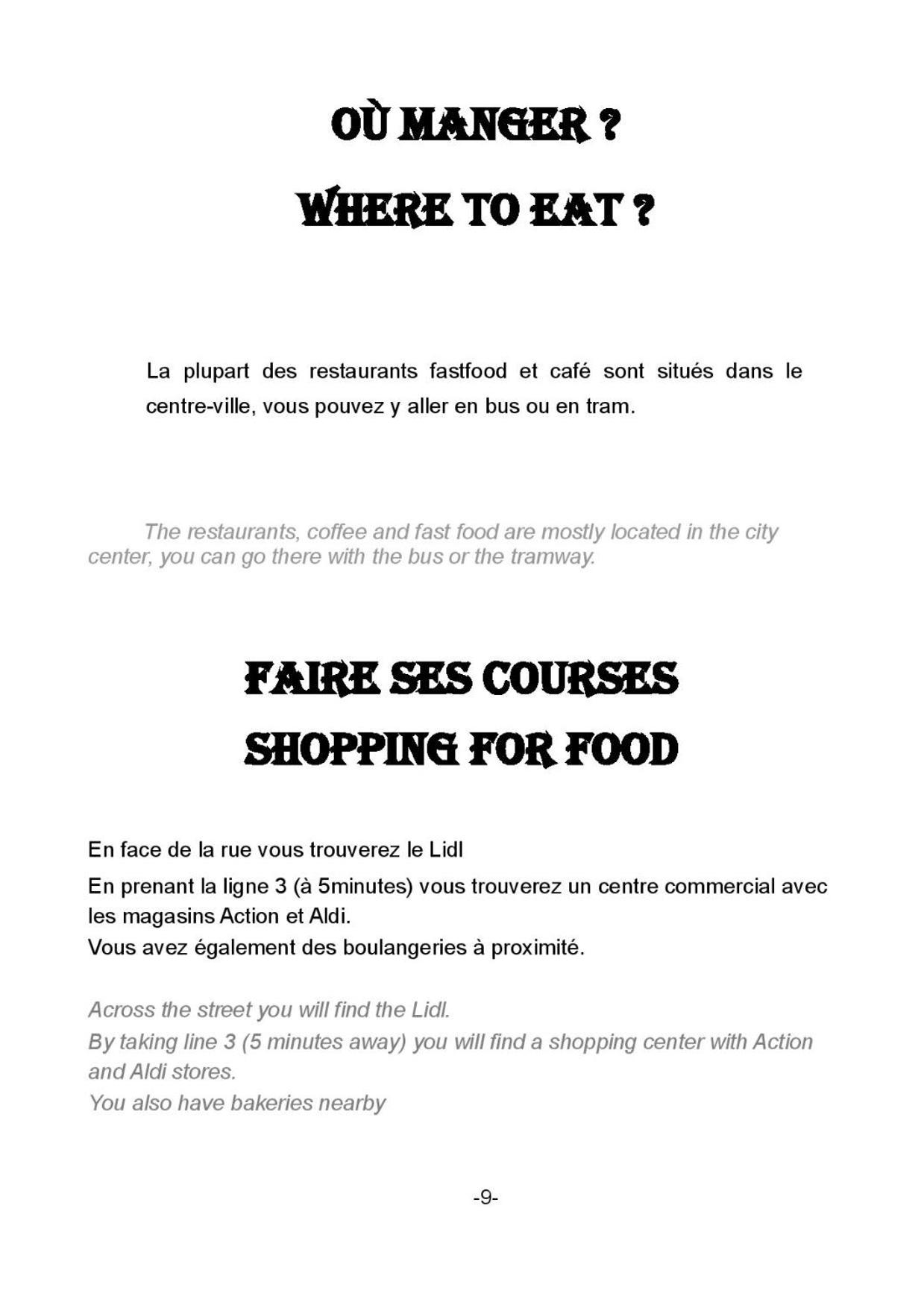 OÙ MANGER ?

WHERE TO EAT ?

La plupart des restaurants fastfood et café sont situés dans le centre-ville, vous pouvez y aller en bus ou en tram.

The restaurants, coffee and fast food are mostly located in the city center, you can go there with the bus or the tramway.

FAIRE SES COURSES

SHOPPING FOR FOOD

En face de la rue vous trouverez le Lidl
En prenant la ligne 3 (à 5minutes) vous trouverez un centre commercial avec les magasins Action et Aldi.
Vous avez également des boulangeries à proximité.

Across the street you will find the Lidl.
By taking line 3 (5 minutes away) you will find a shopping center with Action and Aldi stores.
You also have bakeries nearby

-9-